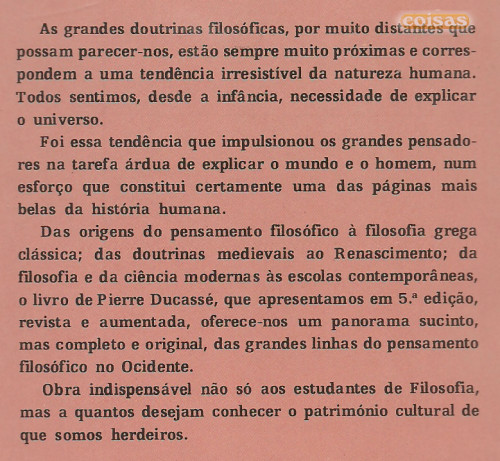 coisas

As grandes doutrinas filosóficas, por muito distantes que possam parecer-nos, estão sempre muito próximas e correspondem a uma tendência irresistível da natureza humana. Todos sentimos, desde a infância, necessidade de explicar o universo.

Foi essa tendência que impulsionou os grandes pensadores na tarefa árdua de explicar o mundo e o homem, num esforço que constitui certamente uma das páginas mais belas da história humana.

Das origens do pensamento filosófico à filosofia grega clássica; das doutrinas medievais ao Renascimento; da filosofia e da ciência modernas às escolas contemporâneas, o livro de Pierre Ducassé, que apresentamos em 5.ª edição, revista e aumentada, oferece-nos um panorama sucinto, mas completo e original, das grandes linhas do pensamento filosófico no Ocidente.

Obra indispensável não só aos estudantes de Filosofia, mas a quantos desejam conhecer o património cultural de que somos herdeiros.